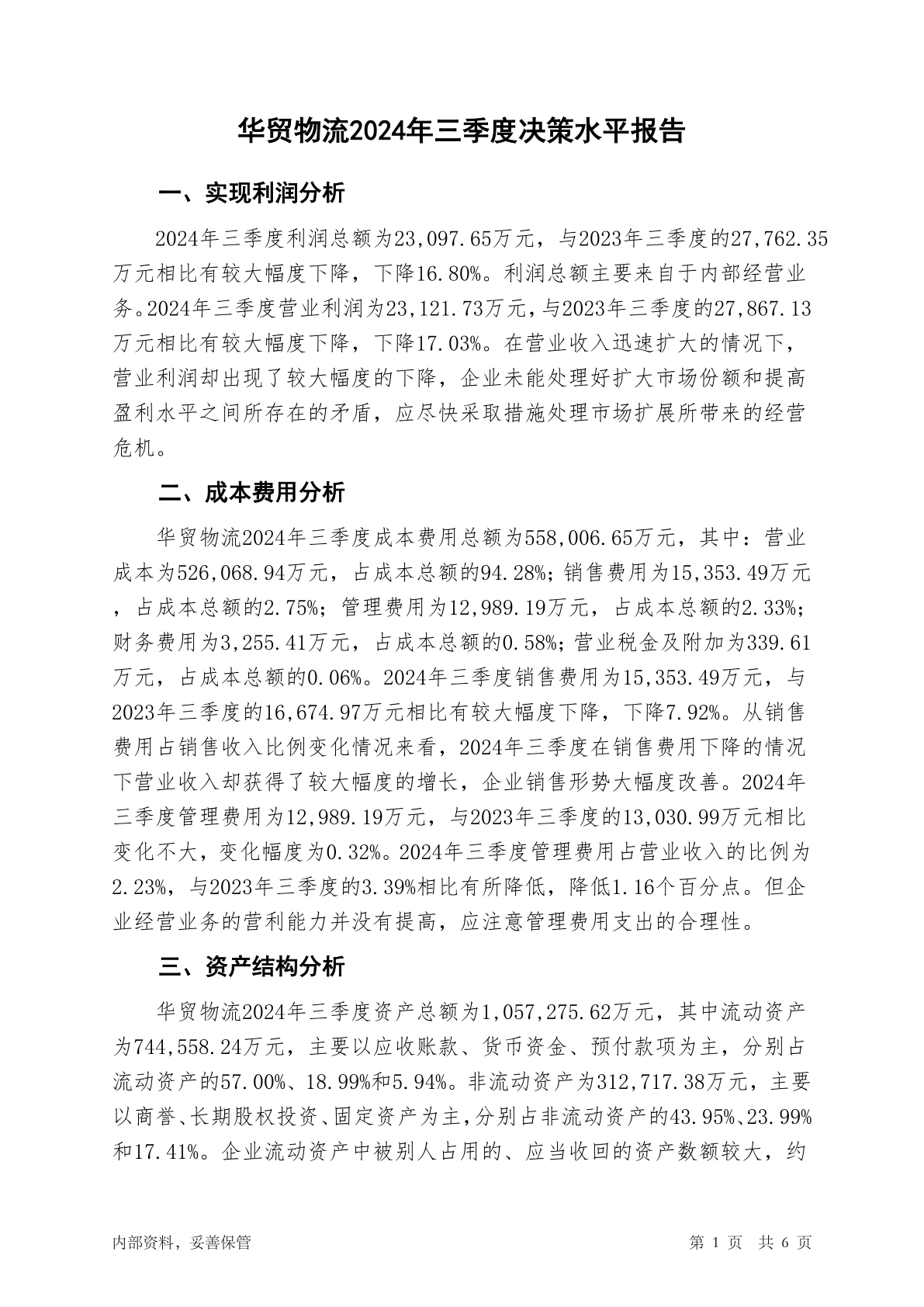 华贸物流2024年三季度决策水平报告

一、实现利润分析

2024年三季度利润总额为23,097.65万元，与2023年三季度的27,762.35万元相比有较大幅度下降，下降16.80%。利润总额主要来自于内部经营业务。2024年三季度营业利润为23,121.73万元，与2023年三季度的27,867.13万元相比有较大幅度下降，下降17.03%。在营业收入迅速扩大的情况下，营业利润却出现了较大幅度的下降，企业未能处理好扩大市场份额和提高盈利水平之间所存在的矛盾，应尽快采取措施处理市场扩展所带来的经营危机。

二、成本费用分析

华贸物流2024年三季度成本费用总额为558,006.65万元，其中：营业成本为526,068.94万元，占成本总额的94.28%；销售费用为15,353.49万元，占成本总额的2.75%；管理费用为12,989.19万元，占成本总额的2.33%；财务费用为3,255.41万元，占成本总额的0.58%；营业税金及附加为339.61万元，占成本总额的0.06%。2024年三季度销售费用为15,353.49万元，与2023年三季度的16,674.97万元相比有较大幅度下降，下降7.92%。从销售费用占销售收入比例变化情况来看，2024年三季度在销售费用下降的情况下营业收入却获得了较大幅度的增长，企业销售形势大幅度改善。2024年三季度管理费用为12,989.19万元，与2023年三季度的13,030.99万元相比变化不大，变化幅度为0.32%。2024年三季度管理费用占营业收入的比例为2.23%，与2023年三季度的3.39%相比有所降低，降低1.16个百分点。但企业经营业务的营利能力并没有提高，应注意管理费用支出的合理性。

三、资产结构分析

华贸物流2024年三季度资产总额为1,057,275.62万元，其中流动资产为744,558.24万元，主要以应收账款、货币资金、预付款项为主，分别占流动资产的57.00%、18.99%和5.94%。非流动资产为312,717.38万元，主要以商誉、长期股权投资、固定资产为主，分别占非流动资产的43.95%、23.99%和17.41%。企业流动资产中被别人占用的、应当收回的资产数额较大，约

内部资料，妥善保管

第 1 页 共 6 页